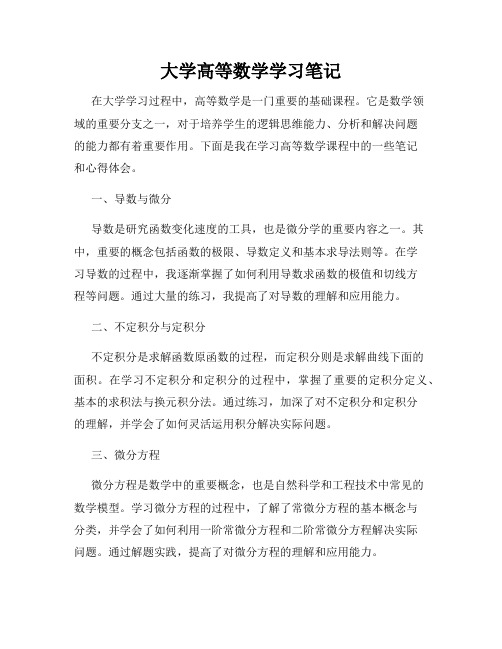 大学高等数学学习笔记

在大学学习过程中，高等数学是一门重要的基础课程。它是数学领域的重要分支之一，对于培养学生的逻辑思维能力、分析和解决问题的能力都有着重要作用。下面是我在学习高等数学课程中的一些笔记和心得体会。

一、导数与微分

导数是研究函数变化速度的工具，也是微分学的重要内容之一。其中，重要的概念包括函数的极限、导数定义和基本求导法则等。在学习导数的过程中，我逐渐掌握了如何利用导数求函数的极值和切线方程等问题。通过大量的练习，我提高了对导数的理解和应用能力。

二、不定积分与定积分

不定积分是求解函数原函数的过程，而定积分则是求解曲线下面的面积。在学习不定积分和定积分的过程中，掌握了重要的定积分定义、基本的求积法与换元积分法。通过练习，加深了对不定积分和定积分的理解，并学会了如何灵活运用积分解决实际问题。

三、微分方程

微分方程是数学中的重要概念，也是自然科学和工程技术中常见的数学模型。学习微分方程的过程中，了解了常微分方程的基本概念与分类，并学会了如何利用一阶常微分方程和二阶常微分方程解决实际问题。通过解题实践，提高了对微分方程的理解和应用能力。